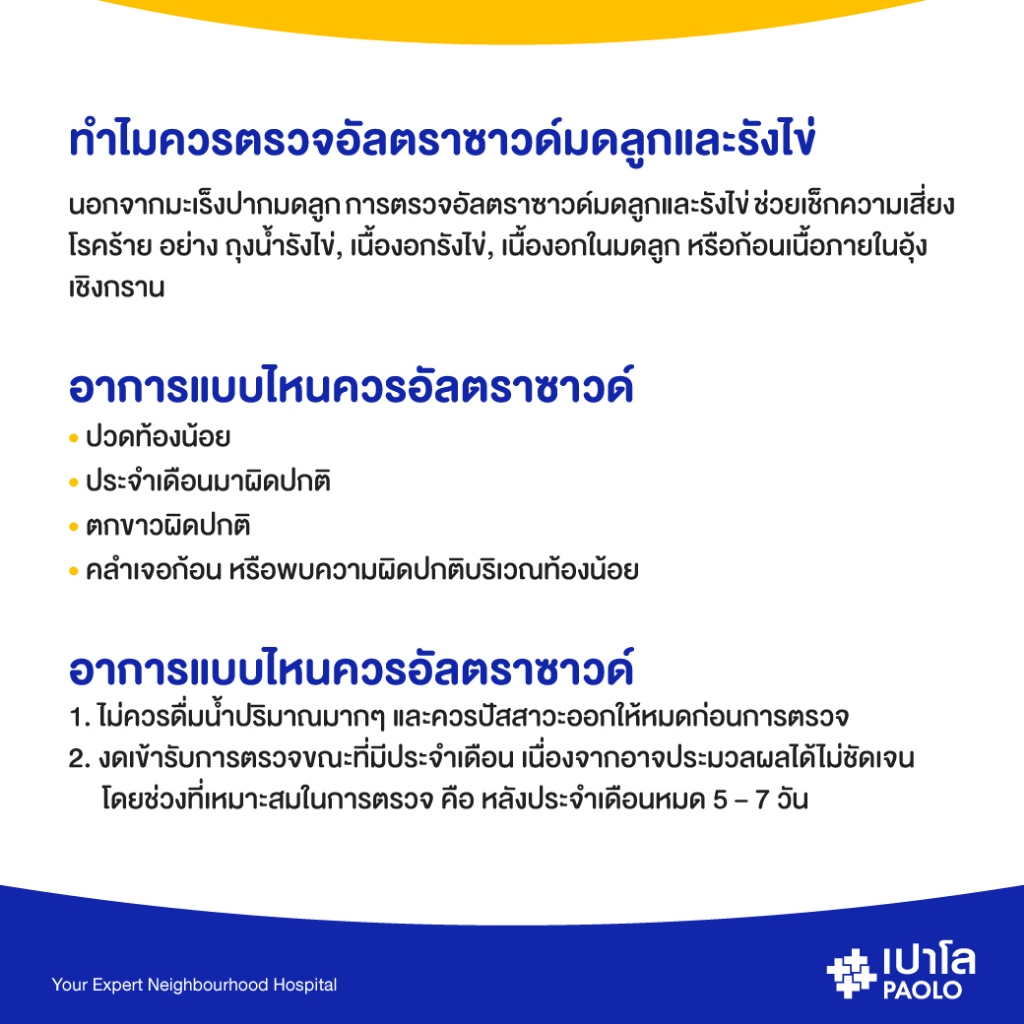 ทำไมควรตรวจอัลตราซาวด์มดลูกและรังไข่

นอกจากมะเร็งปากมดลูก การตรวจอัลตราซาวด์มดลูกและรังไข่ ช่วยเช็กความเสี่ยงโรคร้าย อย่าง ถุงน้ำรังไข่, เนื้องอกรังไข่, เนื้องอกในมดลูก หรือก้อนเนื้อภายในอุ้งเชิงกราน

อาการแบบไหนควรอัลตราซาวด์

• ปวดท้องน้อย
• ประจำเดือนมาผิดปกติ
• ตกขาวผิดปกติ
• คลำเจอก้อน หรือพบความผิดปกติบริเวณท้องน้อย

อาการแบบไหนควรอัลตราซาวด์

1. ไม่ควรดื่มน้ำปริมาณมากๆ และควรปัสสาวะออกให้หมดก่อนการตรวจ
2. งดเข้ารับการตรวจขณะที่มีประจำเดือน เนื่องจากอาจประมวลผลได้ไม่ชัดเจน โดยช่วงที่เหมาะสมในการตรวจ คือ หลังประจำเดือนหมด 5 – 7 วัน

Your Expert Neighbourhood Hospital

เปาโล
PAOLO